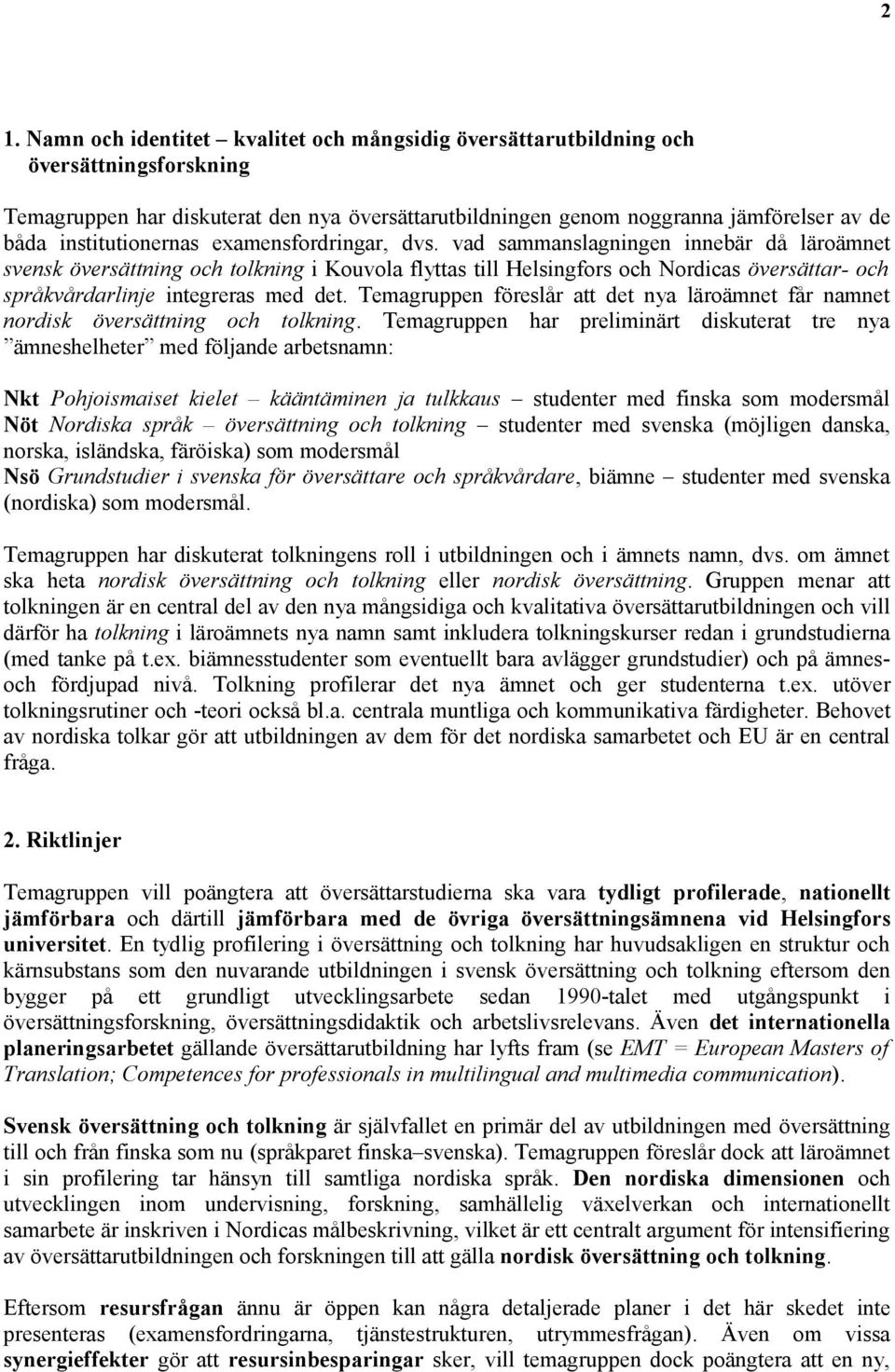 2

1. Namn och identitet – kvalitet och mångsidig översättarutbildning och översättningsforskning

Temagruppen har diskuterat den nya översättarutbildningen genom noggranna jämförelser av de båda institutionernas examensfordringar, dvs. vad sammanslagningen innebär då läroämnet svensk översättning och tolkning i Kouvola flyttas till Helsingfors och Nordicas översättar- och språkvårdarlinje integreras med det. Temagruppen föreslår att det nya läroämnet får namnet nordisk översättning och tolkning. Temagruppen har preliminärt diskuterat tre nya ”ämneshelheter” med följande arbetsnamn:

Nkt Pohjoismaiset kielet – kääntäminen ja tulkkaus – studenter med finska som modersmål
Nöt Nordiska språk – översättning och tolkning – studenter med svenska (möjligen danska, norska, isländska, färöiska) som modersmål
Nsö Grundstudier i svenska för översättare och språkvårdare, biämne – studenter med svenska (nordiska) som modersmål.

Temagruppen har diskuterat tolkningens roll i utbildningen och i ämnets namn, dvs. om ämnet ska heta nordisk översättning och tolkning eller nordisk översättning. Gruppen menar att tolkningen är en central del av den nya mångsidiga och kvalitativa översättarutbildningen och vill därför ha tolkning i läroämnets nya namn samt inkludera tolkningskurser redan i grundstudierna (med tanke på t.ex. biämnesstudenter som eventuellt bara avlägger grundstudier) och på ämnes- och fördjupad nivå. Tolkning profilerar det nya ämnet och ger studenterna t.ex. utöver tolkningsrutiner och -teori också bl.a. centrala muntliga och kommunikativa färdigheter. Behovet av nordiska tolkar gör att utbildningen av dem för det nordiska samarbetet och EU är en central fråga.

2. Riktlinjer

Temagruppen vill poängtera att översättarstudierna ska vara tydligt profilerade, nationellt jämförbara och därtill jämförbara med de övriga översättningsämnena vid Helsingfors universitet. En tydlig profilering i översättning och tolkning har huvudsakligen en struktur och kärnsubstans som den nuvarande utbildningen i svensk översättning och tolkning eftersom den bygger på ett grundligt utvecklingsarbete sedan 1990-talet med utgångspunkt i översättningsforskning, översättningsdidaktik och arbetslivsrelevans. Även det internationella planeringsarbetet gällande översättarutbildning har lyfts fram (se EMT = European Masters of Translation; Competences for professionals in multilingual and multimedia communication).

Svensk översättning och tolkning är självfallet en primär del av utbildningen med översättning till och från finska som nu (språkparet finska–svenska). Temagruppen föreslår dock att läroämnet i sin profilering tar hänsyn till samtliga nordiska språk. Den nordiska dimensionen och utvecklingen inom undervisning, forskning, samhällelig växelverkan och internationellt samarbete är inskriven i Nordicas målbeskrivning, vilket är ett centralt argument för intensifiering av översättarutbildningen och forskningen till att gälla nordisk översättning och tolkning.

Eftersom resursfrågan ännu är öppen kan några detaljerade planer i det här skedet inte presenteras (examensfordringarna, tjänstestrukturen, utrymmesfrågan). Även om vissa synergieffekter gör att resursinbesparingar sker, vill temagruppen dock poängtera att en ny,